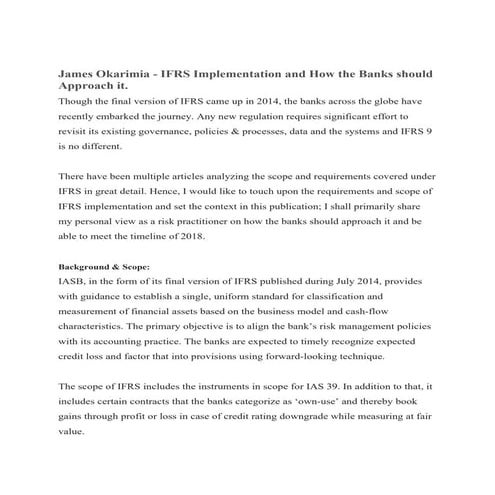 James Okarimia - IFRS Implementation and How the Banks should Approach it.

Though the final version of IFRS came up in 2014, the banks across the globe have recently embarked the journey. Any new regulation requires significant effort to revisit its existing governance, policies & processes, data and the systems and IFRS 9 is no different.

There have been multiple articles analyzing the scope and requirements covered under IFRS in great detail. Hence, I would like to touch upon the requirements and scope of IFRS implementation and set the context in this publication; I shall primarily share my personal view as a risk practitioner on how the banks should approach it and be able to meet the timeline of 2018.

Background & Scope:

IASB, in the form of its final version of IFRS published during July 2014, provides with guidance to establish a single, uniform standard for classification and measurement of financial assets based on the business model and cash-flow characteristics. The primary objective is to align the bank's risk management policies with its accounting practice. The banks are expected to timely recognize expected credit loss and factor that into provisions using forward-looking technique.

The scope of IFRS includes the instruments in scope for IAS 39. In addition to that, it includes certain contracts that the banks categorize as 'own-use' and thereby book gains through profit or loss in case of credit rating downgrade while measuring at fair value.